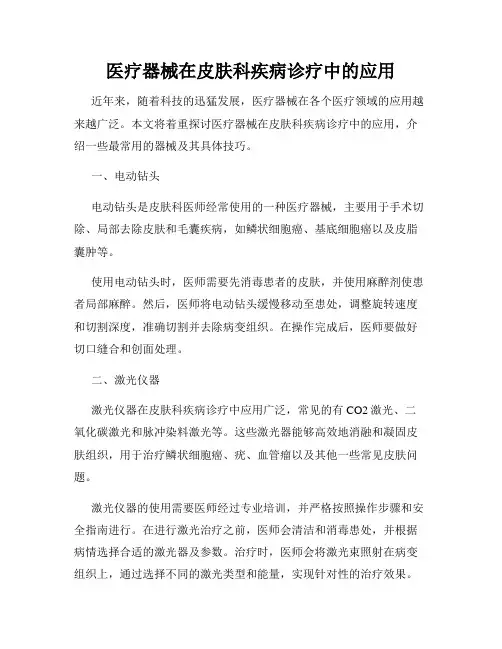 医疗器械在皮肤科疾病诊疗中的应用

近年来，随着科技的迅猛发展，医疗器械在各个医疗领域的应用越来越广泛。本文将着重探讨医疗器械在皮肤科疾病诊疗中的应用，介绍一些最常用的器械及其具体技巧。

一、电动钻头

电动钻头是皮肤科医师经常使用的一种医疗器械，主要用于手术切除、局部去除皮肤和毛囊疾病，如鳞状细胞癌、基底细胞癌以及皮脂囊肿等。

使用电动钻头时，医师需要先消毒患者的皮肤，并使用麻醉剂使患者局部麻醉。然后，医师将电动钻头缓慢移动至患处，调整旋转速度和切割深度，准确切割并去除病变组织。在操作完成后，医师要做好切口缝合和创面处理。

二、激光仪器

激光仪器在皮肤科疾病诊疗中应用广泛，常见的有 CO2 激光、二氧化碳激光和脉冲染料激光等。这些激光器能够高效地消融和凝固皮肤组织，用于治疗鳞状细胞癌、疣、血管瘤以及其他一些常见皮肤问题。

激光仪器的使用需要医师经过专业培训，并严格按照操作步骤和安全指南进行。在进行激光治疗之前，医师会清洁和消毒患处，并根据病情选择合适的激光器及参数。治疗时，医师会将激光束照射在病变组织上，通过选择不同的激光类型和能量，实现针对性的治疗效果。